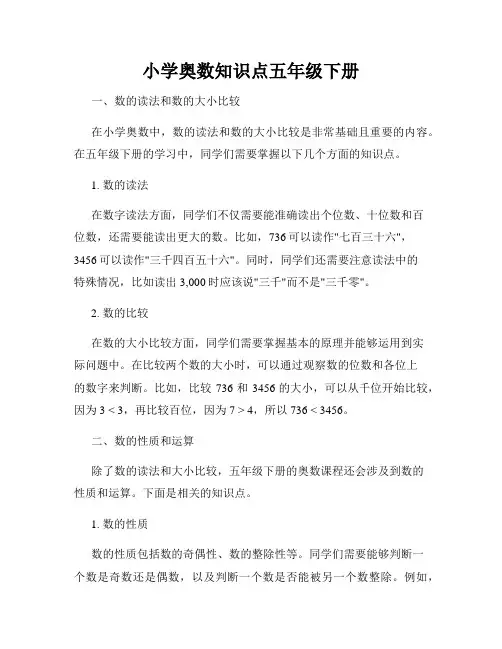 小学奥数知识点五年级下册

一、数的读法和数的大小比较

在小学奥数中，数的读法和数的大小比较是非常基础且重要的内容。在五年级下册的学习中，同学们需要掌握以下几个方面的知识点。

1. 数的读法

在数字读法方面，同学们不仅需要能准确读出个位数、十位数和百位数，还需要能读出更大的数。比如，736 可以读作"七百三十六"，3456 可以读作"三千四百五十六"。同时，同学们还需要注意读法中的特殊情况，比如读出 3,000 时应该说"三千"而不是"三千零"。

2. 数的比较

在数的大小比较方面，同学们需要掌握基本的原理并能够运用到实际问题中。在比较两个数的大小时，可以通过观察数的位数和各位上的数字来判断。比如，比较 736 和 3456 的大小，可以从千位开始比较，因为 $3 < 3$，再比较百位，因为 $7 > 4$，所以 $736 < 3456$。

二、数的性质和运算

除了数的读法和大小比较，五年级下册的奥数课程还会涉及到数的性质和运算。下面是相关的知识点。

1. 数的性质

数的性质包括数的奇偶性、数的整除性等。同学们需要能够判断一个数是奇数还是偶数，以及判断一个数是否能被另一个数整除。例如，